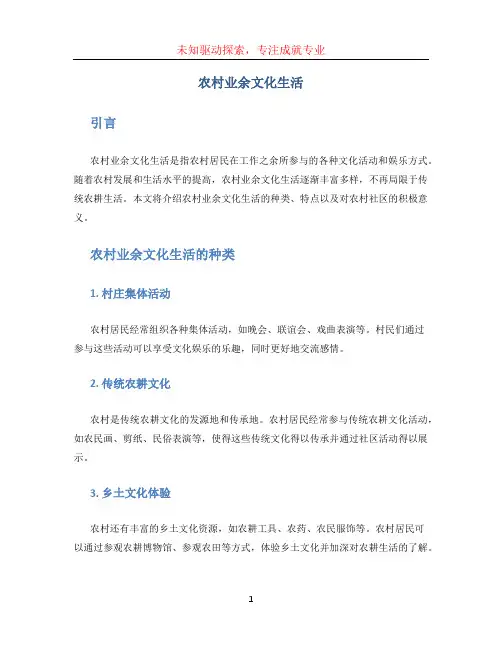 未知驱动探索，专注成就专业

农村业余文化生活

引言

农村业余文化生活是指农村居民在工作之余所参与的各种文化活动和娱乐方式。随着农村发展和生活水平的提高，农村业余文化生活逐渐丰富多样，不再局限于传统农耕生活。本文将介绍农村业余文化生活的种类、特点以及对农村社区的积极意义。

农村业余文化生活的种类

1. 村庄集体活动

农村居民经常组织各种集体活动，如晚会、联谊会、戏曲表演等。村民们通过参与这些活动可以享受文化娱乐的乐趣，同时更好地交流感情。

2. 传统农耕文化

农村是传统农耕文化的发源地和传承地。农村居民经常参与传统农耕文化活动，如农民画、剪纸、民俗表演等，使得这些传统文化得以传承并通过社区活动得以展示。

3. 乡土文化体验

农村还有丰富的乡土文化资源，如农耕工具、农药、农民服饰等。农村居民可以通过参观农耕博物馆、参观农田等方式，体验乡土文化并加深对农耕生活的了解。

1